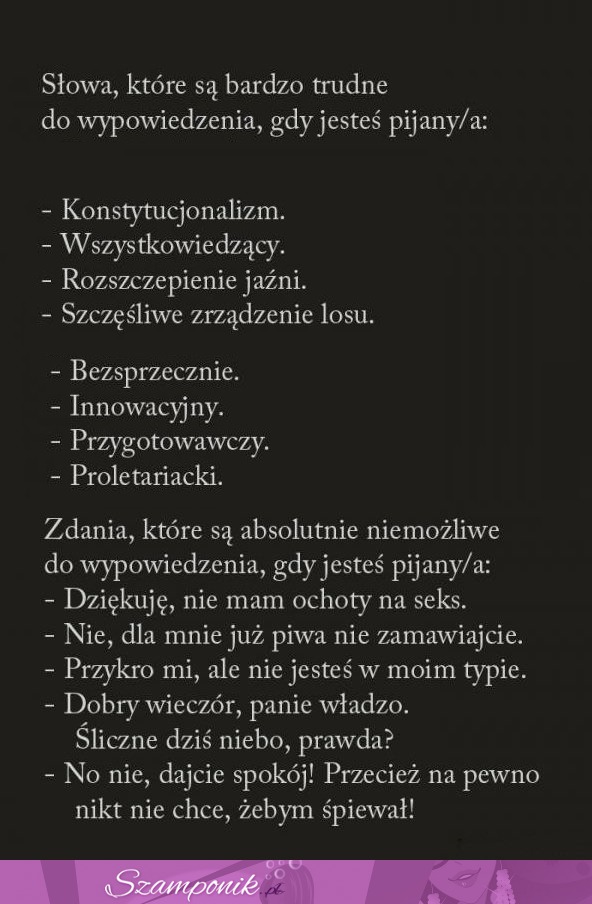 Słowa, które są bardzo trudne do wypowiedzenia, gdy jesteś pijany/a:

- Konstytucjonalizm.
- Wszystkowiedzący.
- Rozszczepienie jaźni.
- Szczęśliwe zrządzenie losu.

- Bezsprzecznie.
- Innowacyjny.
- Przygotowawczy.
- Proletariacki.

Zdania, które są absolutnie niemożliwe do wypowiedzenia, gdy jesteś pijany/a:
- Dziękuję, nie mam ochoty na seks.
- Nie, dla mnie już piwa nie zamawiajcie.
- Przykro mi, ale nie jesteś w moim typie.
- Dobry wieczór, panie władzo. Śliczne dziś niebo, prawda?
- No nie, dajcie spokój! Przecież na pewno nikt nie chce, żebym śpiewał!

Szamponik.pl